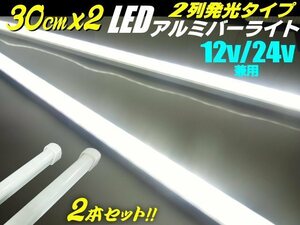 30cm x2 LED 2列発光タイプ アルミバーライト

12v/24v
兼用

2本セット!!